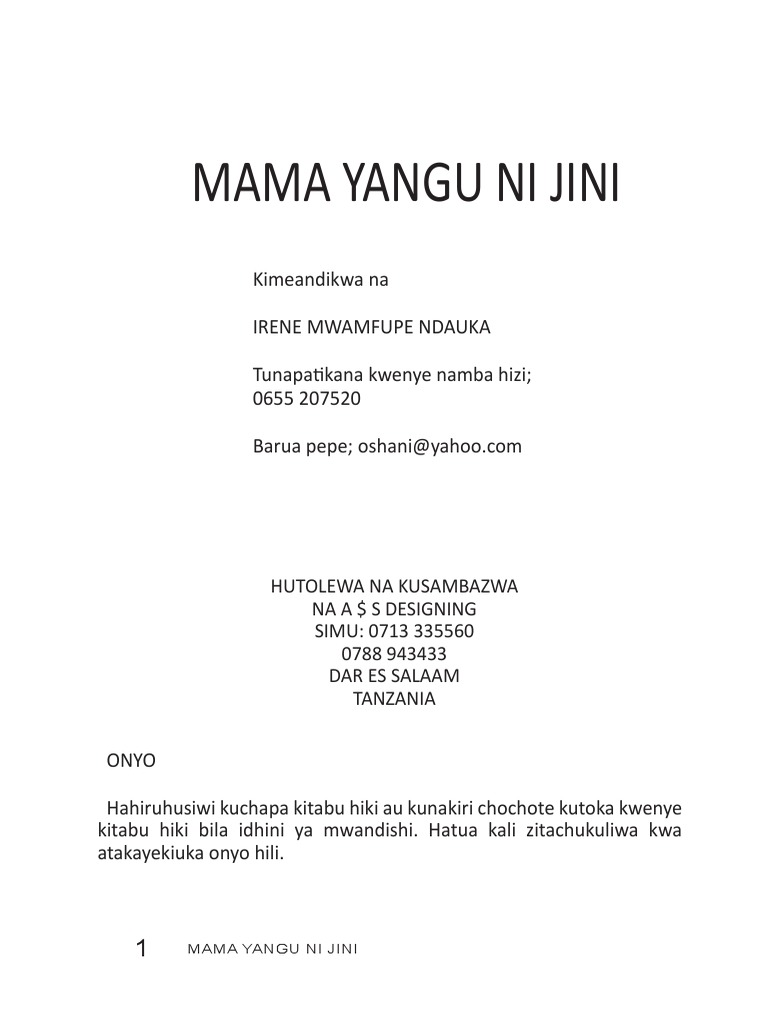 MAMA YANGU NI JINI

Kimeandikwa na

IRENE MWAMFUPE NDAUKA

Tunapatikana kwenye namba hizi;
0655 207520

Barua pepe; oshani@yahoo.com

HUTOLEWA NA KUSAMBAZWA
NA A $ S DESIGNING
SIMU: 0713 335560
0788 943433
DAR ES SALAAM
TANZANIA

ONYO

Hahiruhusiwi kuchapa kitabu hiki au kunakiri chochote kutoka kwenye kitabu hiki bila idhini ya mwandishi. Hatua kali zitachukuliwa kwa atakayekiuka onyo hili.

1 MAMA YANGU NI JINI